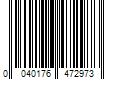 0 040176 472973